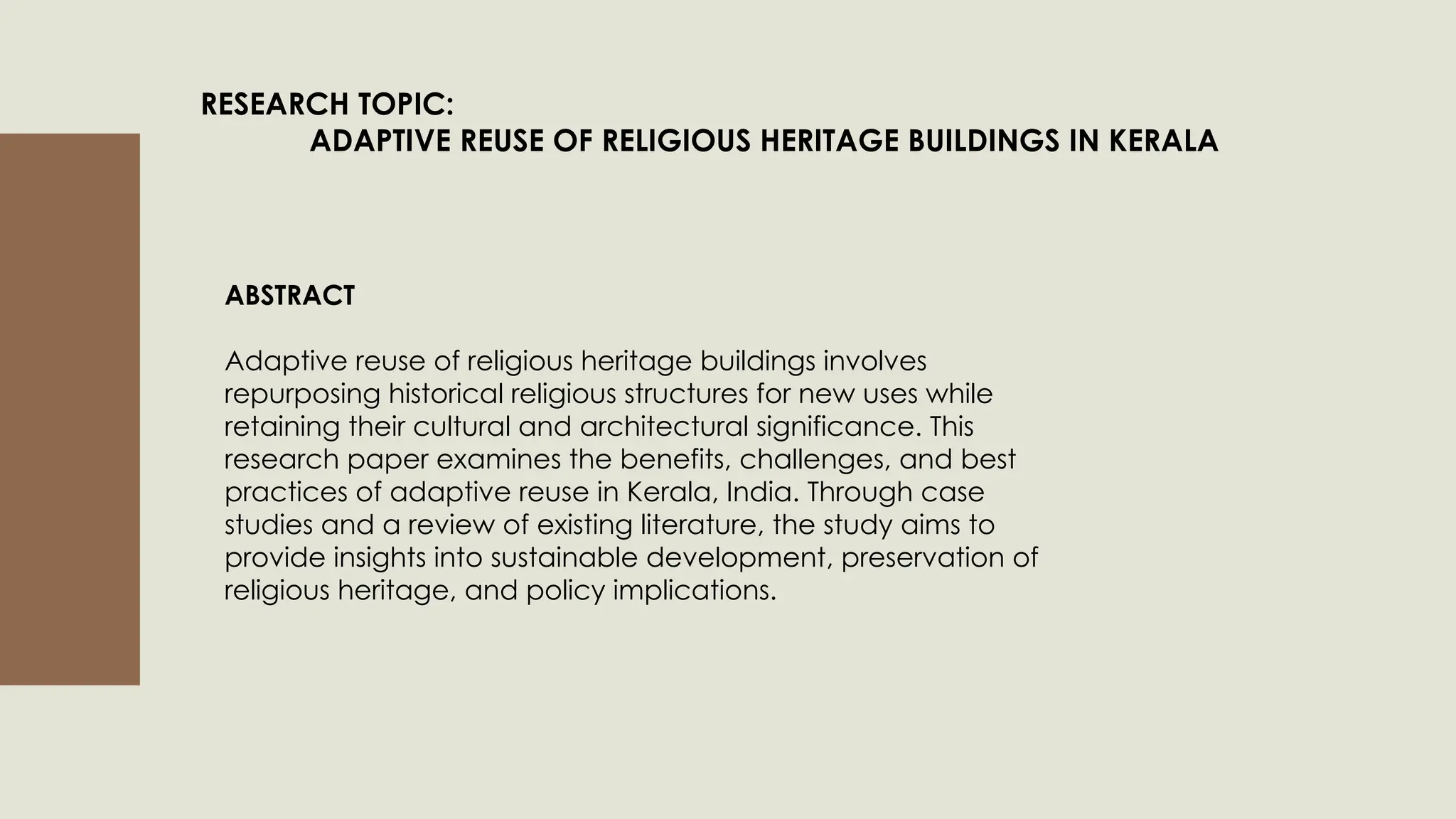 RESEARCH TOPIC:
ADAPTIVE REUSE OF RELIGIOUS HERITAGE BUILDINGS IN KERALA

ABSTRACT

Adaptive reuse of religious heritage buildings involves repurposing historical religious structures for new uses while retaining their cultural and architectural significance. This research paper examines the benefits, challenges, and best practices of adaptive reuse in Kerala, India. Through case studies and a review of existing literature, the study aims to provide insights into sustainable development, preservation of religious heritage, and policy implications.